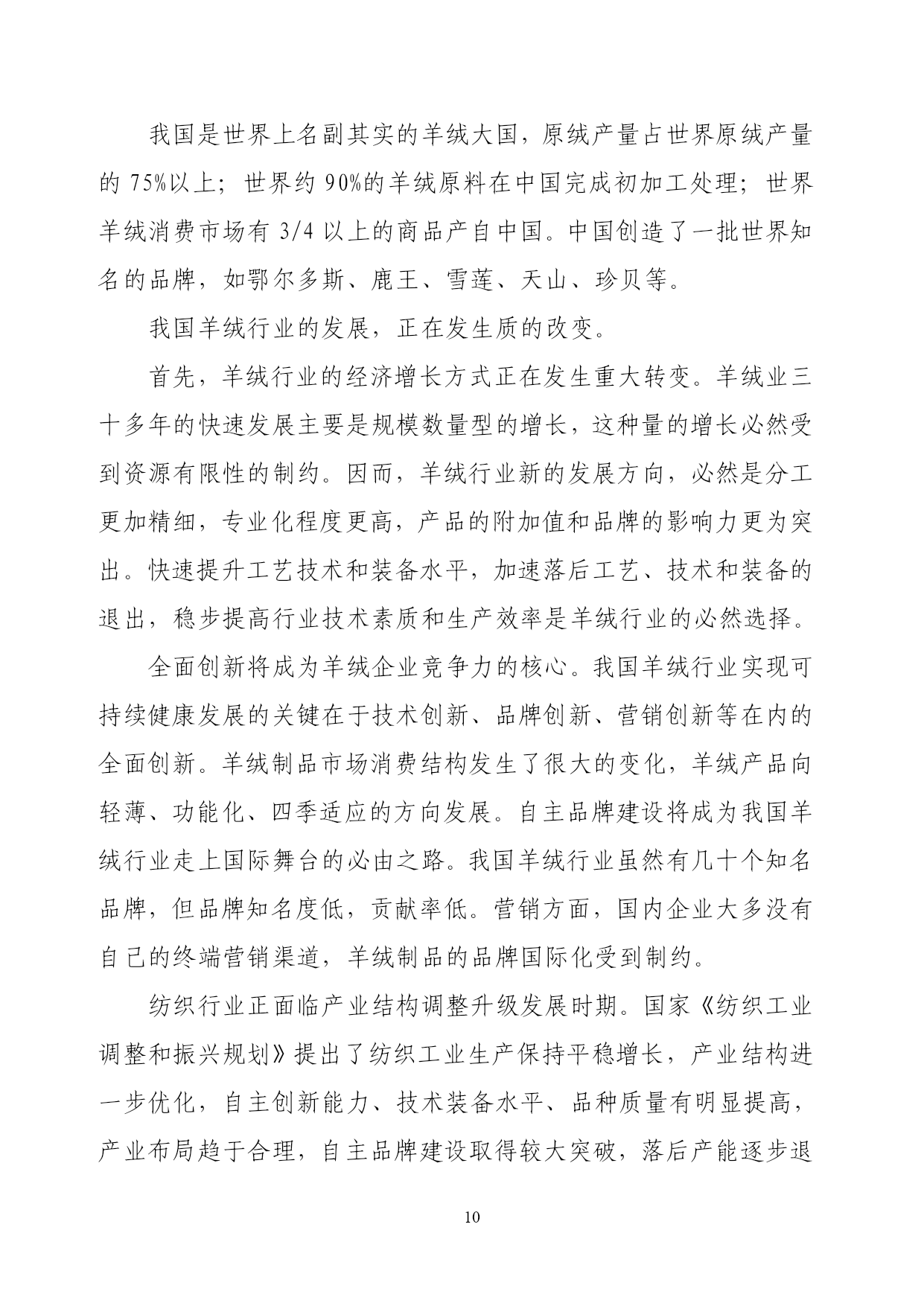 我国是世界上名副其实的羊绒大国，原绒产量占世界原绒产量的 75%以上；世界约 90%的羊绒原料在中国完成初加工处理；世界羊绒消费市场有 3/4 以上的商品产自中国。中国创造了一批世界知名的品牌，如鄂尔多斯、鹿王、雪莲、天山、珍贝等。

我国羊绒行业的发展，正在发生质的改变。

首先，羊绒行业的经济增长方式正在发生重大转变。羊绒业三十多年的快速发展主要是规模数量型的增长，这种量的增长必然受到资源有限性的制约。因而，羊绒行业新的发展方向，必然是分工更加精细，专业化程度更高，产品的附加值和品牌的影响力更为突出。快速提升工艺技术和装备水平，加速落后工艺、技术和装备的退出，稳步提高行业技术素质和生产效率是羊绒行业的必然选择。

全面创新将成为羊绒企业竞争力的核心。我国羊绒行业实现可持续健康发展的关键在于技术创新、品牌创新、营销创新等在内的全面创新。羊绒制品市场消费结构发生了很大的变化，羊绒产品向轻薄、功能化、四季适应的方向发展。自主品牌建设将成为我国羊绒行业走上国际舞台的必由之路。我国羊绒行业虽然有几十个知名品牌，但品牌知名度低，贡献率低。营销方面，国内企业大多没有自己的终端营销渠道，羊绒制品的品牌国际化受到制约。

纺织行业正面临产业结构调整升级发展时期。国家《纺织工业调整和振兴规划》提出了纺织工业生产保持平稳增长，产业结构进一步优化，自主创新能力、技术装备水平、品种质量有明显提高，产业布局趋于合理，自主品牌建设取得较大突破，落后产能逐步退

10